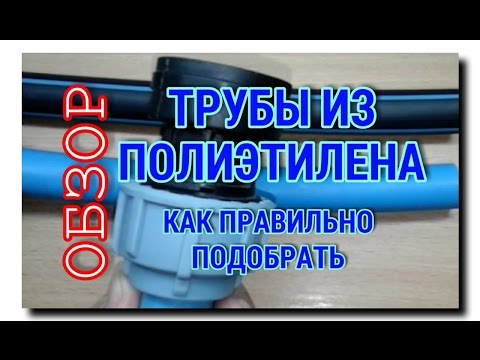 ОБЗОР

ТРУБЫ ИЗ ПОЛИЭТИЛЕНА

КАК ПРАВИЛЬНО ПОДОБРАТЬ